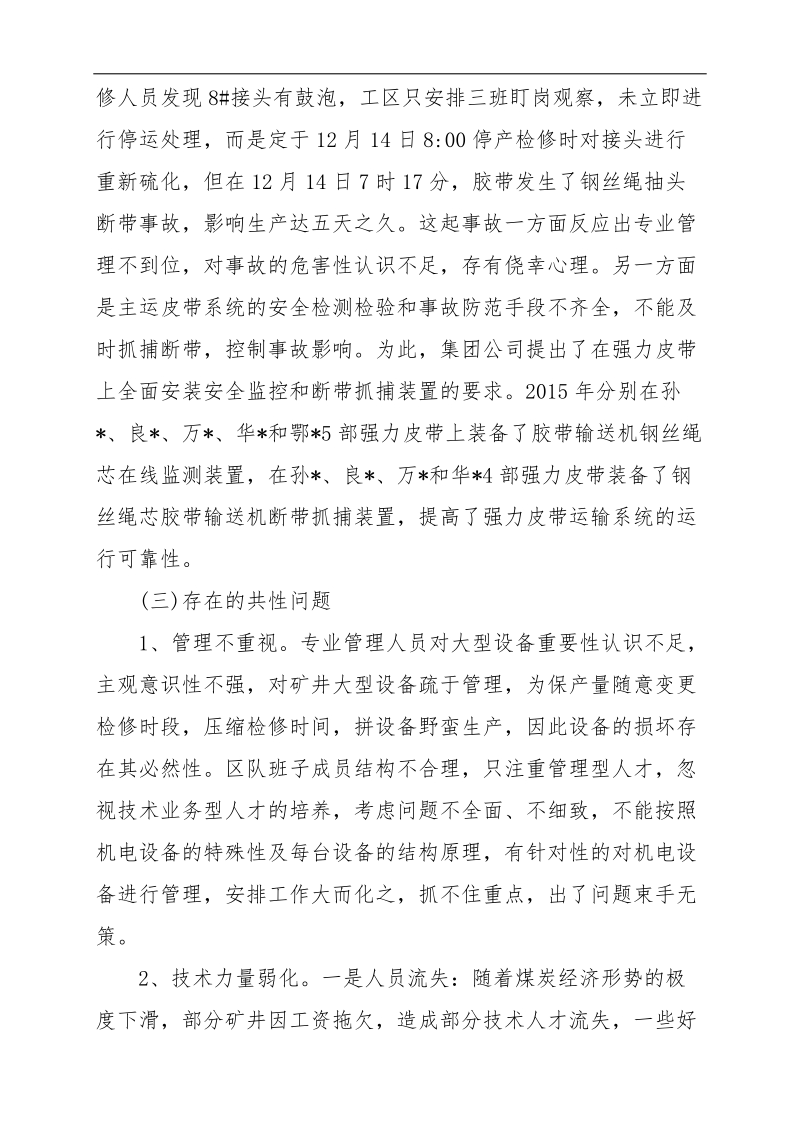 修人员发现8#接头有鼓泡，工区只安排三班盯岗观察，未立即进行停运处理，而是定于12月14日8:00停产检修时对接头进行重新硫化，但在12月14日7时17分，胶带发生了钢丝绳抽头断带事故，影响生产达五天之久。这起事故一方面反应出专业管理不到位，对事故的危害性认识不足，存有侥幸心理。另一方面是主运皮带系统的安全检测检验和事故防范手段不齐全，不能及时抓捕断带，控制事故影响。为此，集团公司提出了在强力皮带上全面安装安全监控和断带抓捕装置的要求。2015年分别在孙*、良*、万*、华*和鄂*5部强力皮带上装备了胶带输送机钢丝绳芯在线监测装置，在孙*、良*、万*和华*4部强力皮带装备了钢丝绳芯胶带输送机断带抓捕装置，提高了强力皮带运输系统的运行可靠性。

(三)存在的共性问题

1、管理不重视。专业管理人员对大型设备重要性认识不足，主观意识性不强，对矿井大型设备疏于管理，为保产量随意变更检修时段，压缩检修时间，拼设备野蛮生产，因此设备的损坏存在其必然性。区队班子成员结构不合理，只注重管理型人才，忽视技术业务型人才的培养，考虑问题不全面、不细致，不能按照机电设备的特殊性及每台设备的结构原理，有针对性的对机电设备进行管理，安排工作大而化之，抓不住重点，出了问题束手无策。

2、技术力量弱化。一是人员流失：随着煤炭经济形势的极度下滑，部分矿井因工资拖欠，造成部分技术人才流失，一些好